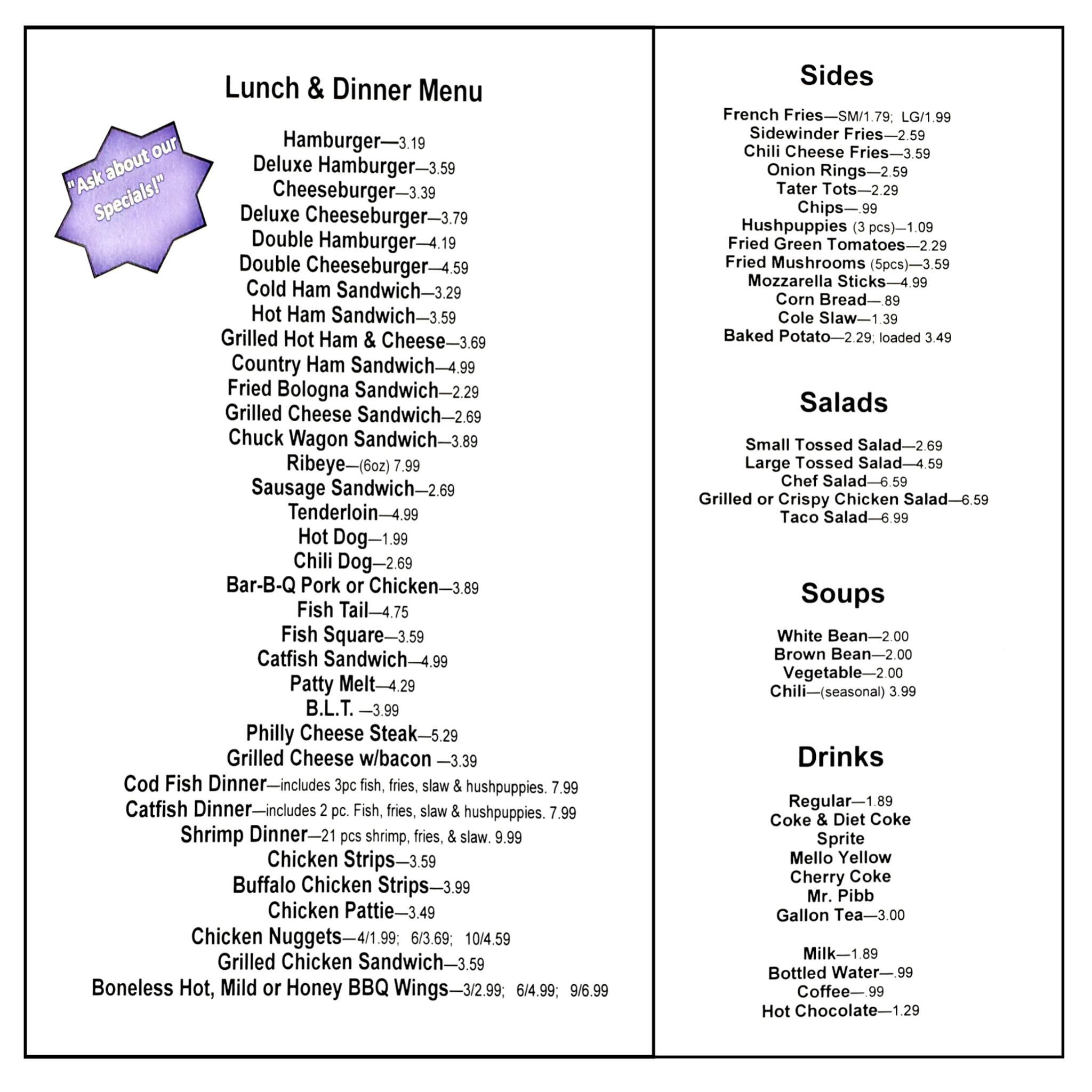 Lunch & Dinner Menu

"Ask about our Specials!"

Hamburger—3.19
Deluxe Hamburger—3.59
Cheeseburger—3.39
Deluxe Cheeseburger—3.79
Double Hamburger—4.19
Double Cheeseburger—4.59
Cold Ham Sandwich—3.29
Hot Ham Sandwich—3.59
Grilled Hot Ham & Cheese—3.69
Country Ham Sandwich—4.99
Fried Bologna Sandwich—2.29
Grilled Cheese Sandwich—2.69
Chuck Wagon Sandwich—3.89
Ribeye—(6oz) 7.99
Sausage Sandwich—2.69
Tenderloin—4.99
Hot Dog—1.99
Chili Dog—2.69
Bar-B-Q Pork or Chicken—3.89
Fish Tail—4.75
Fish Square—3.59
Catfish Sandwich—4.99
Patty Melt—4.29
B.L.T. —3.99
Philly Cheese Steak—5.29
Grilled Cheese w/bacon —3.39
Cod Fish Dinner—includes 3pc fish, fries, slaw & hushpuppies. 7.99
Catfish Dinner—includes 2 pc. Fish, fries, slaw & hushpuppies. 7.99
Shrimp Dinner—21 pcs shrimp, fries, & slaw. 9.99
Chicken Strips—3.59
Buffalo Chicken Strips—3.99
Chicken Pattie—3.49
Chicken Nuggets—4/1.99; 6/3.69; 10/4.59
Grilled Chicken Sandwich—3.59
Boneless Hot, Mild or Honey BBQ Wings—3/2.99; 6/4.99; 9/6.99

Sides

French Fries—SM/1.79; LG/1.99
Sidewinder Fries—2.59
Chili Cheese Fries—3.59
Onion Rings—2.59
Tater Tots—2.29
Chips—.99
Hushpuppies (3 pcs)—1.09
Fried Green Tomatoes—2.29
Fried Mushrooms (5pcs)—3.59
Mozzarella Sticks—4.99
Corn Bread—.89
Cole Slaw—1.39
Baked Potato—2.29; loaded 3.49

Salads

Small Tossed Salad—2.69
Large Tossed Salad—4.59
Chef Salad—6.59
Grilled or Crispy Chicken Salad—6.59
Taco Salad—6.99

Soups

White Bean—2.00
Brown Bean—2.00
Vegetable—2.00
Chili—(seasonal) 3.99

Drinks

Regular—1.89
Coke & Diet Coke
Sprite
Mello Yellow
Cherry Coke
Mr. Pibb
Gallon Tea—3.00

Milk—1.89
Bottled Water—.99
Coffee—.99
Hot Chocolate—1.29